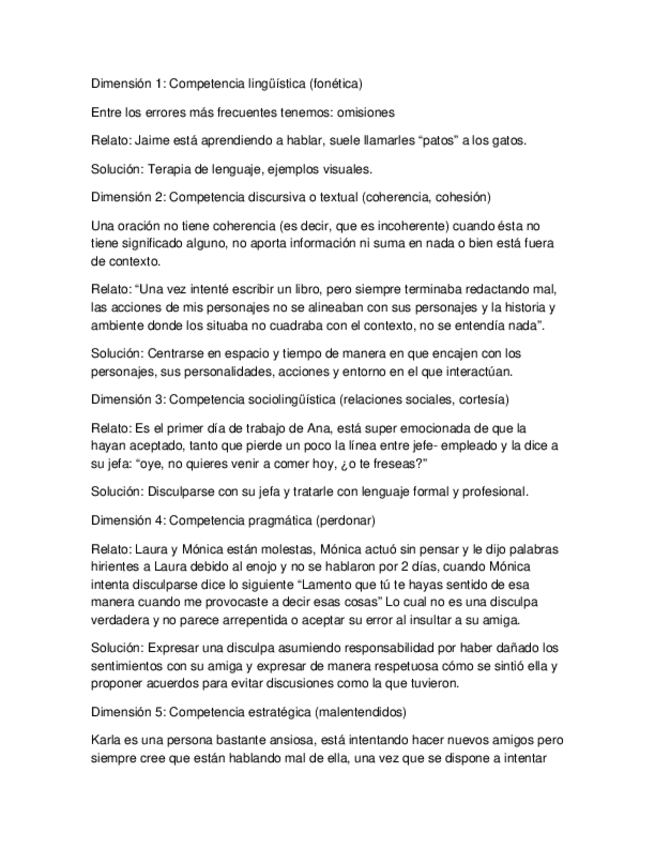 Dimensión 1: Competencia lingüística (fonética)

Entre los errores más frecuentes tenemos: omisiones

Relato: Jaime está aprendiendo a hablar, suele llamarles “patos” a los gatos.

Solución: Terapia de lenguaje, ejemplos visuales.

Dimensión 2: Competencia discursiva o textual (coherencia, cohesión)

Una oración no tiene coherencia (es decir, que es incoherente) cuando ésta no tiene significado alguno, no aporta información ni suma en nada o bien está fuera de contexto.

Relato: “Una vez intenté escribir un libro, pero siempre terminaba redactando mal, las acciones de mis personajes no se alineaban con sus personajes y la historia y ambiente donde los situaba no cuadraba con el contexto, no se entendía nada”.

Solución: Centrarse en espacio y tiempo de manera en que encajen con los personajes, sus personalidades, acciones y entorno en el que interactúan.

Dimensión 3: Competencia sociolingüística (relaciones sociales, cortesía)

Relato: Es el primer día de trabajo de Ana, está super emocionada de que la hayan aceptado, tanto que pierde un poco la línea entre jefe- empleado y la dice a su jefa: “oye, no quieres venir a comer hoy, ¿o te freseas?”

Solución: Disculparse con su jefa y tratarle con lenguaje formal y profesional.

Dimensión 4: Competencia pragmática (perdonar)

Relato: Laura y Mónica están molestas, Mónica actuó sin pensar y le dijo palabras hirientes a Laura debido al enojo y no se hablaron por 2 días, cuando Mónica intenta disculparse dice lo siguiente “Lamento que tú te hayas sentido de esa manera cuando me provocaste a decir esas cosas” Lo cual no es una disculpa verdadera y no parece arrepentida o aceptar su error al insultar a su amiga.

Solución: Expresar una disculpa asumiendo responsabilidad por haber dañado los sentimientos con su amiga y expresar de manera respetuosa cómo se sintió ella y proponer acuerdos para evitar discusiones como la que tuvieron.

Dimensión 5: Competencia estratégica (malentendidos)

Karla es una persona bastante ansiosa, está intentando hacer nuevos amigos pero siempre cree que están hablando mal de ella, una vez que se dispone a intentar